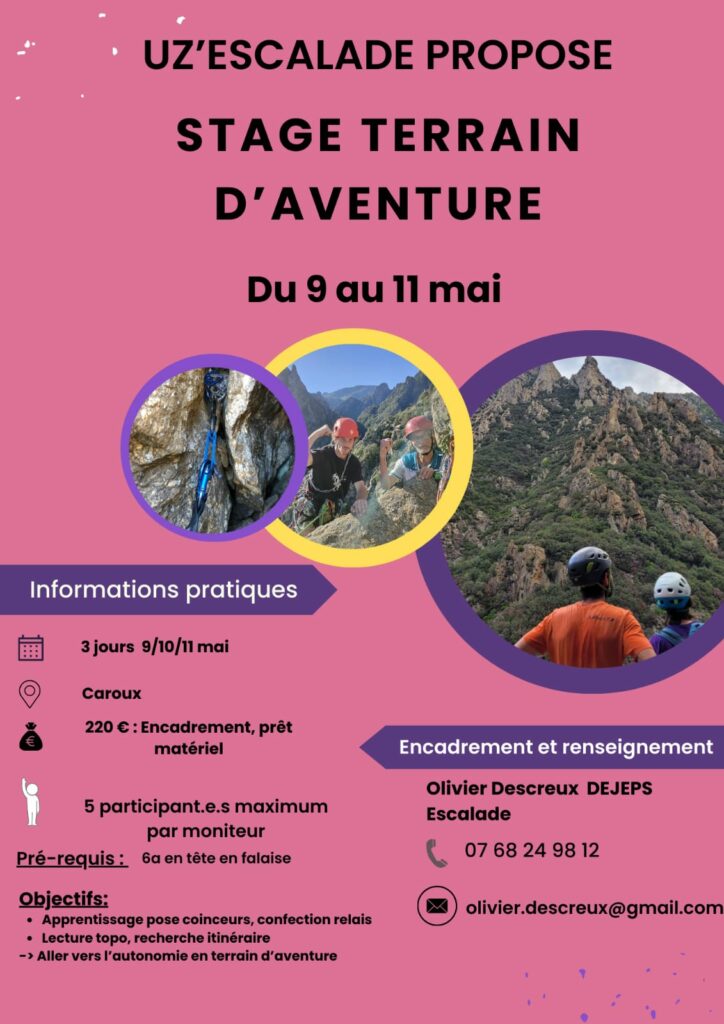 UZ'ESCALADE PROPOSE

STAGE TERRAIN D'AVENTURE

Du 9 au 11 mai

Informations pratiques

3 jours 9/10/11 mai

Caroux

220 € : Encadrement, prêt matériel

5 participant.e.s maximum par moniteur

Pré-requis : 6a en tête en falaise

Objectifs:
• Apprentissage pose coinceurs, confection relais
• Lecture topo, recherche itinéraire
-> Aller vers l'autonomie en terrain d'aventure

Encadrement et renseignement

Olivier Descreux DEJEPS Escalade

07 68 24 98 12

olivier.descreux@gmail.com